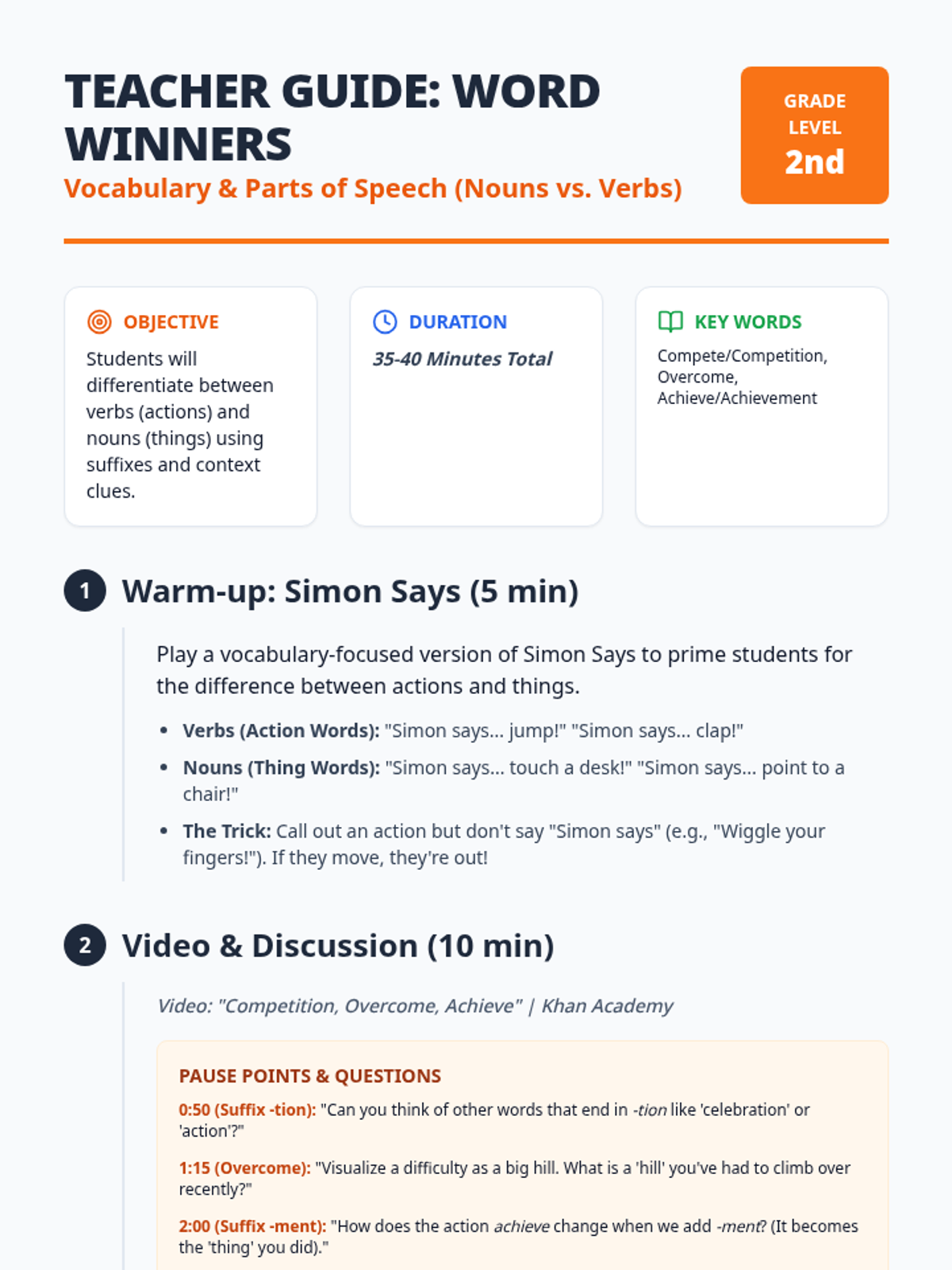 TEACHER GUIDE: WORD WINNERS

Vocabulary & Parts of Speech (Nouns vs. Verbs)

GRADE LEVEL
2nd

OBJECTIVE

Students will differentiate between verbs (actions) and nouns (things) using suffixes and context clues.

DURATION

35-40 Minutes Total

KEY WORDS

Compete/Competition, Overcome, Achieve/Achievement

1 Warm-up: Simon Says (5 min)

Play a vocabulary-focused version of Simon Says to prime students for the difference between actions and things.

• Verbs (Action Words): "Simon says... jump!" "Simon says... clap!"
• Nouns (Thing Words): "Simon says... touch a desk!" "Simon says... point to a chair!"
• The Trick: Call out an action but don't say "Simon says" (e.g., "Wiggle your fingers!"). If they move, they're out!

2 Video & Discussion (10 min)

Video: "Competition, Overcome, Achieve" | Khan Academy

PAUSE POINTS & QUESTIONS

0:50 (Suffix -tion): "Can you think of other words that end in -tion like 'celebration' or 'action'?"

1:15 (Overcome): "Visualize a difficulty as a big hill. What is a 'hill' you've had to climb over recently?"

2:00 (Suffix -ment): "How does the action achieve change when we add -ment? (It becomes the 'thing' you did)."